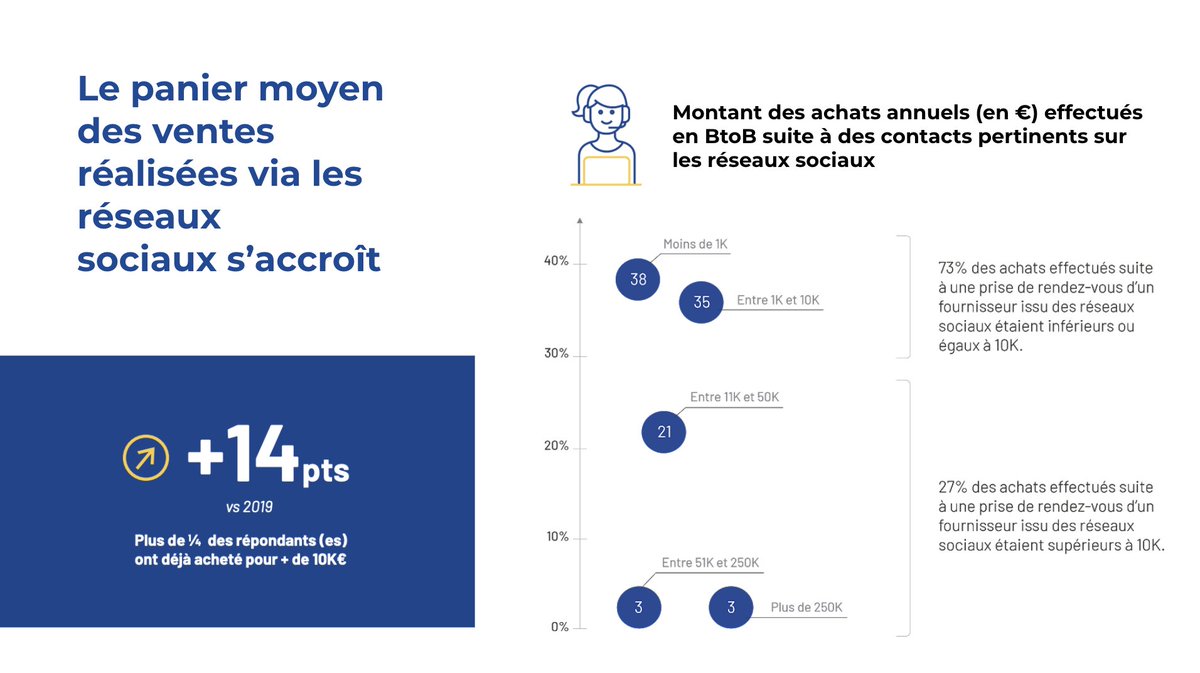 Le panier moyen des ventes réalisées via les réseaux sociaux s'accroît

+14pts

vs 2019

Plus de ¼ des répondants (es) ont déjà acheté pour + de 10K€

Montant des achats annuels (en €) effectués en BtoB suite à des contacts pertinents sur les réseaux sociaux

40%
30%
20%
10%
0%

Moins de 1K
38
35
Entre 1K et 10K
Entre 11K et 50K
21
Entre 51K et 250K
3
3
Plus de 250K

73% des achats effectués suite à une prise de rendez-vous d'un fournisseur issu des réseaux sociaux étaient inférieurs ou égaux à 10K.

27% des achats effectués suite à une prise de rendez-vous d'un fournisseur issu des réseaux sociaux étaient supérieurs à 10K.